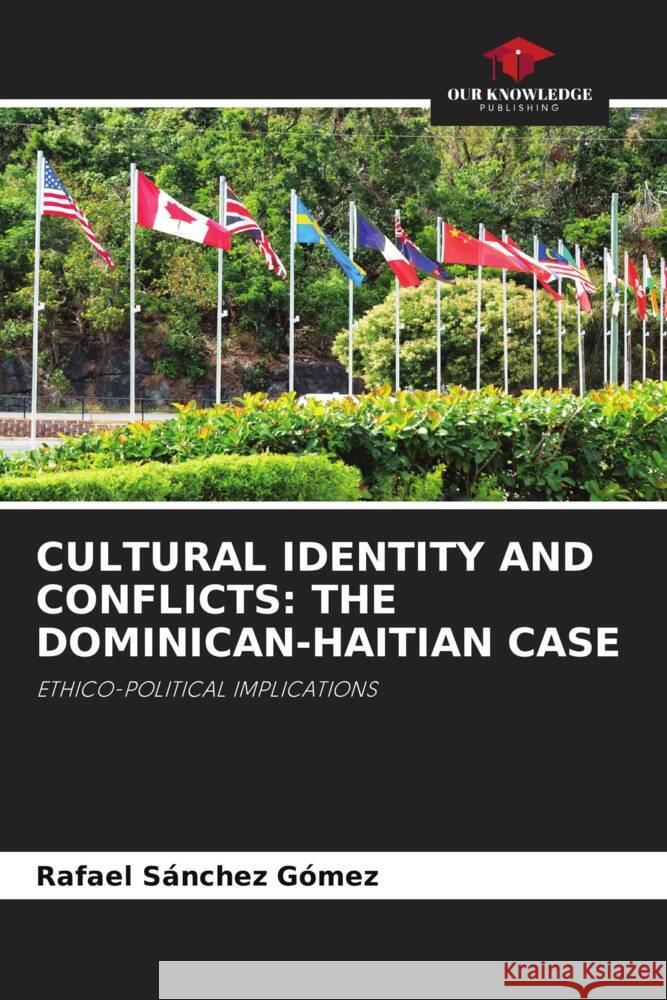 OUR KNOWLEDGE
PUBLISHING

CULTURAL IDENTITY AND CONFLICTS: THE DOMINICAN-HAITIAN CASE

ETHICO-POLITICAL IMPLICATIONS

Rafael Sánchez Gómez